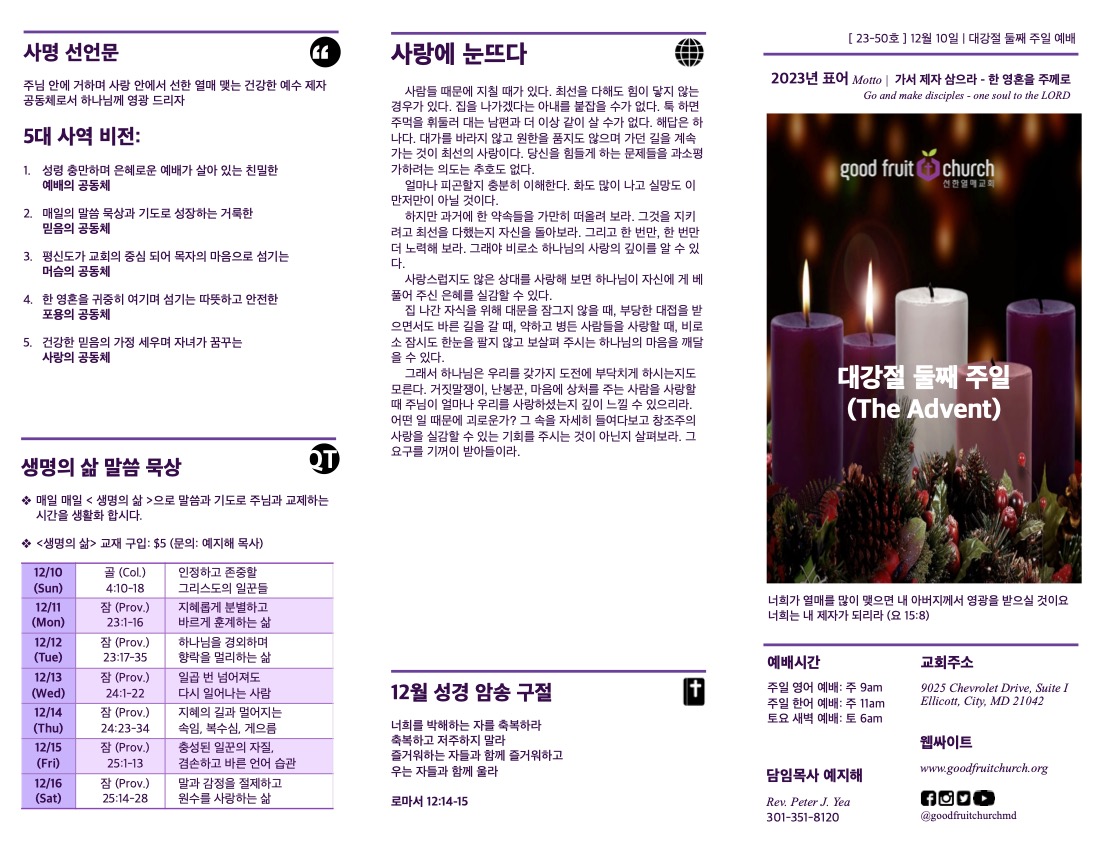 사명 선언문

주님 안에 거하며 사랑 안에서 선한 열매 맺는 건강한 예수 제자 공동체로서 하나님께 영광 드리자

5대 사역 비전:

1. 성령 충만하며 은혜로운 예배가 살아 있는 친밀한 예배의 공동체

2. 매일의 말씀 묵상과 기도로 성장하는 거룩한 믿음의 공동체

3. 평신도가 교회의 중심 되어 목자의 마음으로 섬기는 머슴의 공동체

4. 한 영혼을 귀중히 여기며 섬기는 따뜻하고 안전한 포용의 공동체

5. 건강한 믿음의 가정 세우며 자녀가 꿈꾸는 사랑의 공동체

생명의 삶 말씀 묵상

❖ 매일 매일 < 생명의 삶 >으로 말씀과 기도로 주님과 교제하는 시간을 생활화 합시다.

❖ <생명의 삶> 교재 구입: $5 (문의: 예지해 목사)

| 12/10 (Sun) | 골 (Col.) 4:10-18 | 인정하고 존중할 그리스도의 일꾼들 |
|---|---|---|
| 12/11 (Mon) | 잠 (Prov.) 23:1-16 | 지혜롭게 분별하고 바르게 훈계하는 삶 |
| 12/12 (Tue) | 잠 (Prov.) 23:17-35 | 하나님을 경외하며 향락을 멀리하는 삶 |
| 12/13 (Wed) | 잠 (Prov.) 24:1-22 | 일곱 번 넘어져도 다시 일어나는 사람 |
| 12/14 (Thu) | 잠 (Prov.) 24:23-34 | 지혜의 길과 멀어지는 속임, 복수심, 게으름 |
| 12/15 (Fri) | 잠 (Prov.) 25:1-13 | 충성된 일꾼의 자질, 겸손하고 바른 언어 습관 |
| 12/16 (Sat) | 잠 (Prov.) 25:14-28 | 말과 감정을 절제하고 원수를 사랑하는 삶 |

사랑에 눈뜨다

사람들 때문에 지칠 때가 있다. 최선을 다해도 힘이 닿지 않는 경우가 있다. 집을 나가겠다는 아내를 붙잡을 수가 없다. 툭 하면 주먹을 휘둘러 대는 남편과 더 이상 같이 살 수가 없다. 해답은 하나다. 대가를 바라지 않고 원한을 품지도 않으며 가던 길을 계속 가는 것이 최선의 사랑이다. 당신을 힘들게 하는 문제들을 과소평가하려는 의도는 추호도 없다.

얼마나 피곤할지 충분히 이해한다. 화도 많이 나고 실망도 이만저만이 아닐 것이다.

하지만 과거에 한 약속들을 가만히 떠올려 보라. 그것을 지키려고 최선을 다했는지 자신을 돌아보라. 그리고 한 번만, 한 번만 더 노력해 보라. 그래야 비로소 하나님의 사랑의 깊이를 알 수 있다.

사랑스럽지도 않은 상대를 사랑해 보면 하나님이 자신에 게 베풀어 주신 은혜를 실감할 수 있다.

집 나간 자식을 위해 대문을 잠그지 않을 때, 부당한 대접을 받으면서도 바른 길을 갈 때, 약하고 병든 사람들을 사랑할 때, 비로소 잠시도 한눈을 팔지 않고 보살펴 주시는 하나님의 마음을 깨달을 수 있다.

그래서 하나님은 우리를 갖가지 도전에 부닥치게 하시는지도 모른다. 거짓말쟁이, 난봉꾼, 마음에 상처를 주는 사람을 사랑할 때 주님이 얼마나 우리를 사랑하셨는지 깊이 느낄 수 있으리라. 어떤 일 때문에 괴로운가? 그 속을 자세히 들여다보고 창조주의 사랑을 실감할 수 있는 기회를 주시는 것이 아닌지 살펴보라. 그 요구를 기꺼이 받아들이라.

12월 성경 암송 구절

너희를 박해하는 자를 축복하라
축복하고 저주하지 말라
즐거워하는 자들과 함께 즐거워하고
우는 자들과 함께 울라

로마서 12:14-15

[ 23-50호 ] 12월 10일 | 대강절 둘째 주일 예배

2023년 표어 Motto | 가서 제자 삼으라 - 한 영혼을 주께로
Go and make disciples - one soul to the LORD

good fruit church
선한열매교회

대강절 둘째 주일
(The Advent)

너희가 열매를 많이 맺으면 내 아버지께서 영광을 받으실 것이요 너희는 내 제자가 되리라 (요 15:8)

예배시간
주일 영어 예배: 주 9am
주일 한어 예배: 주 11am
토요 새벽 예배: 토 6am

담임목사 예지해
Rev. Peter J. Yea
301-351-8120

교회주소
9025 Chevrolet Drive, Suite I
Ellicott, City, MD 21042

웹싸이트
www.goodfruitchurch.org

@goodfruitchurchmd